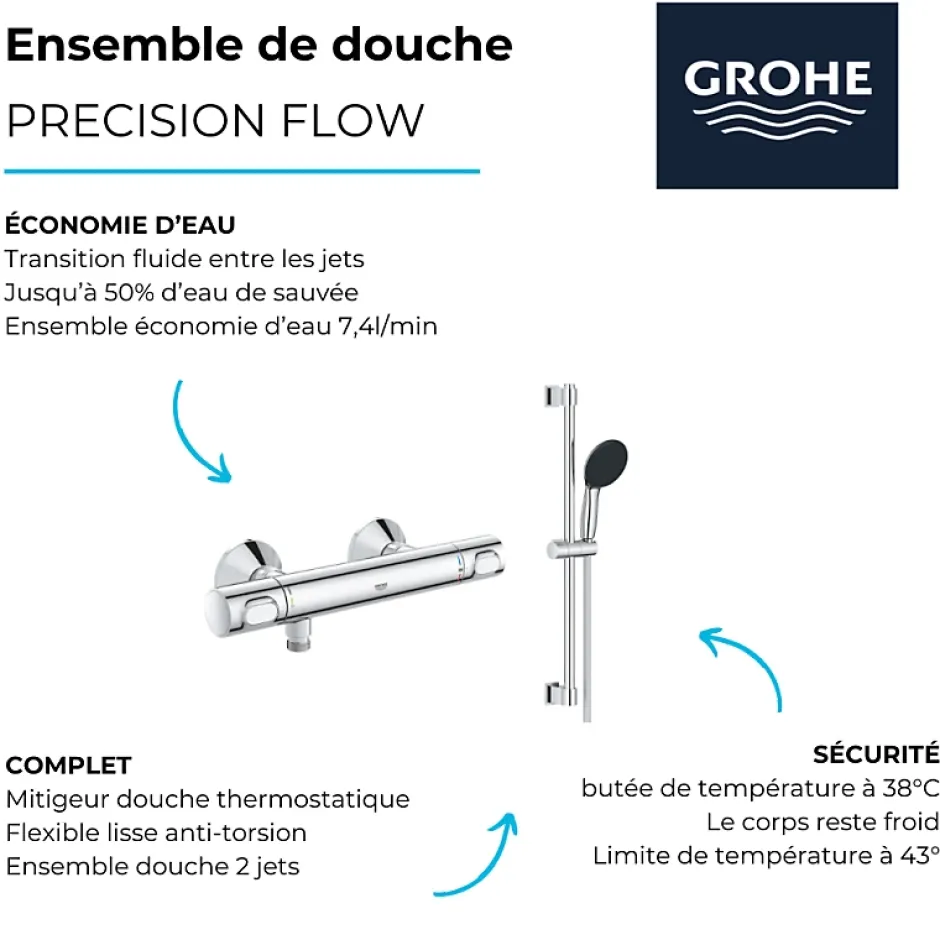 Ensemble de douche
PRECISION FLOW

GROHE

ÉCONOMIE D'EAU
Transition fluide entre les jets
Jusqu'à 50% d'eau de sauvée
Ensemble économie d'eau 7,4l/min

GROHE

COMPLET
Mitigeur douche thermostatique
Flexible lisse anti-torsion
Ensemble douche 2 jets

SÉCURITÉ
butée de température à 38°C
Le corps reste froid
Limite de température à 43°